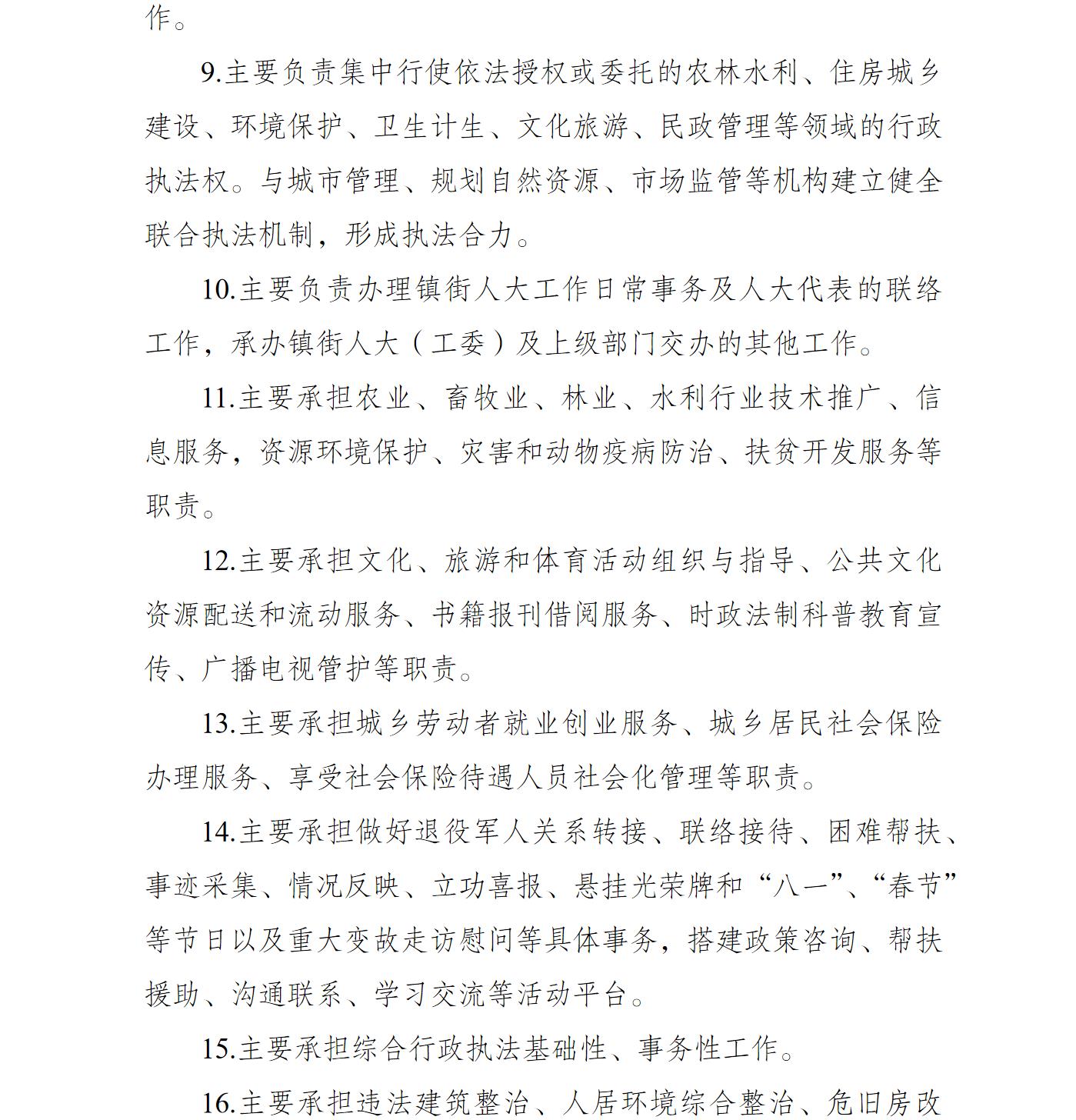 作。

9.主要负责集中行使依法授权或委托的农林水利、住房城乡建设、环境保护、卫生计生、文化旅游、民政管理等领域的行政执法权。与城市管理、规划自然资源、市场监管等机构建立健全联合执法机制，形成执法合力。

10.主要负责办理镇街人大工作日常事务及人大代表的联络工作，承办镇街人大（工委）及上级部门交办的其他工作。

11.主要承担农业、畜牧业、林业、水利行业技术推广、信息服务，资源环境保护、灾害和动物疫病防治、扶贫开发服务等职责。

12.主要承担文化、旅游和体育活动组织与指导、公共文化资源配送和流动服务、书籍报刊借阅服务、时政法制科普教育宣传、广播电视管护等职责。

13.主要承担城乡劳动者就业创业服务、城乡居民社会保险办理服务、享受社会保险待遇人员社会化管理等职责。

14.主要承担做好退役军人关系转接、联络接待、困难帮扶、事迹采集、情况反映、立功喜报、悬挂光荣牌和“八一”、“春节”等节日以及重大变故走访慰问等具体事务，搭建政策咨询、帮扶援助、沟通联系、学习交流等活动平台。

15.主要承担综合行政执法基础性、事务性工作。

16.主要承担违法建筑整治、人居环境综合整治、危旧房改